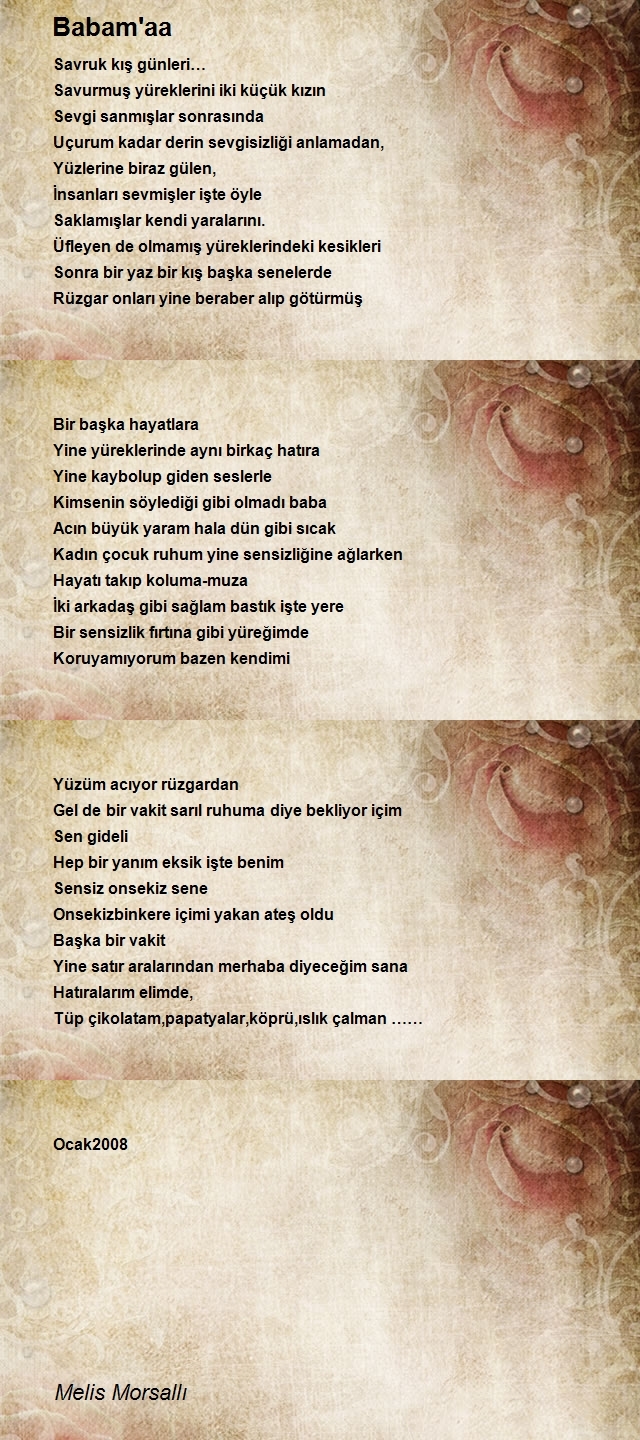 Babam'aa

Savruk kış günleri…
Savurmuş yüreklerini iki küçük kızın
Sevgi sanmışlar sonrasında
Uçurum kadar derin sevgisizliği anlamadan,
Yüzlerine biraz gülen,
İnsanları sevmişler işte öyle
Saklamışlar kendi yaralarını.
Üfleyen de olmamış yüreklerindeki kesikleri
Sonra bir yaz bir kış başka senelerde
Rüzgar onları yine beraber alıp götürmüş

Bir başka hayatlara
Yine yüreklerinde aynı birkaç hatıra
Yine kaybolup giden seslerle
Kimsenin söylediği gibi olmadı baba
Acın büyük yaram hala dün gibi sıcak
Kadın çocuk ruhum yine sensizliğine ağlarken
Hayatı takıp koluma-muza
İki arkadaş gibi sağlam bastık işte yere
Bir sensizlik fırtına gibi yüreğimde
Koruyamıyorum bazen kendimi

Yüzüm acıyor rüzgardan
Gel de bir vakit sarıl ruhuma diye bekliyor içim
Sen gideli
Hep bir yanım eksik işte benim
Sensiz onsekiz sene
Onsekizbinkere içimi yakan ateş oldu
Başka bir vakit
Yine satır aralarından merhaba diyeceğim sana
Hatıralarım elimde,
Tüp çikolatam,papatyalar,köprü,ıslık çalman ……

Ocak2008

Melis Morsallı